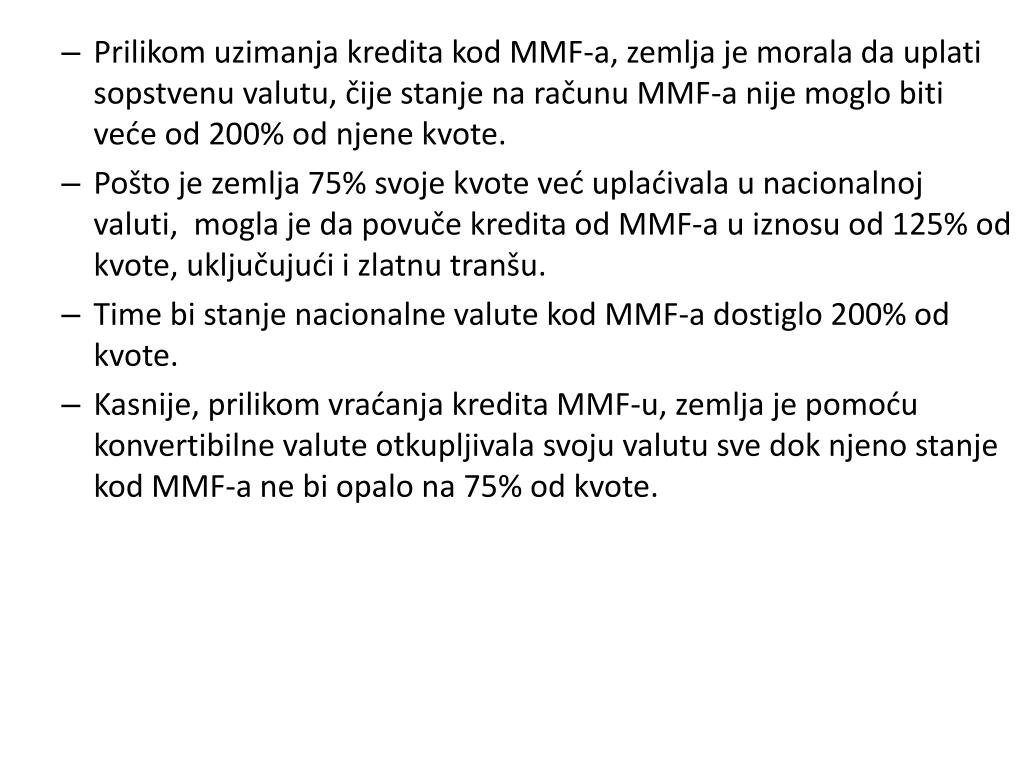 – Prilikom uzimanja kredita kod MMF-a, zemlja je morala da uplati sopstvenu valutu, čije stanje na računu MMF-a nije moglo biti veće od 200% od njene kvote.

– Pošto je zemlja 75% svoje kvote već uplaćivala u nacionalnoj valuti, mogla je da povuče kredita od MMF-a u iznosu od 125% od kvote, uključujući i zlatnu tranšu.

– Time bi stanje nacionalne valute kod MMF-a dostiglo 200% od kvote.

– Kasnije, prilikom vraćanja kredita MMF-u, zemlja je pomoću konvertibilne valute otkupljivala svoju valutu sve dok njeno stanje kod MMF-a ne bi opalo na 75% od kvote.